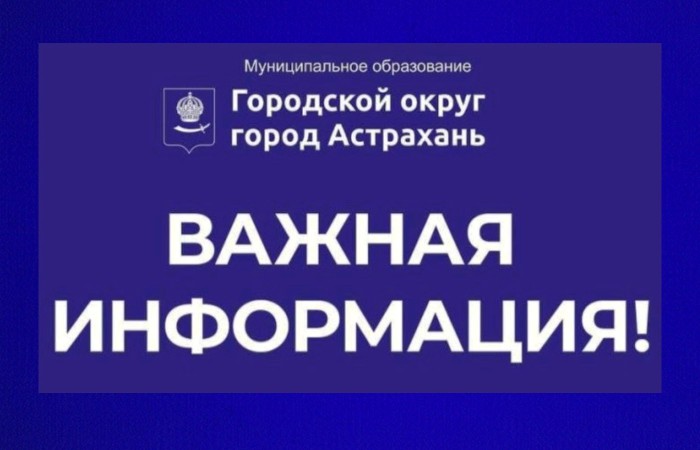 Муниципальное образование

Городской округ город Астрахань

ВАЖНАЯ ИНФОРМАЦИЯ!